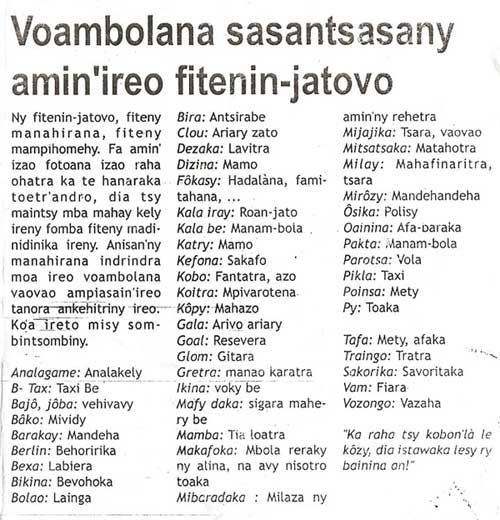 Voambolana sasantsasany amin'ireo fitenin-jatovo

Ny fitenin-jatovo, fiteny manahirana, fiteny mampihomehy. Fa amin' izao fotoana izao raha ohatra ka te hanaraka toetr'andro, dia tsy maintsy mba mahay kely ireny fomba fiteny madinidinika ireny. Anisan'ny manahirana indrindra moa ireo voambolana vaovao ampiasain'ireo tanora ankehitriny ireo. Koa ireto misy sombintsombiny.

Analagame: Analakely
B- Tax: Taxi Be
Bajô, jôba: vehivavy
Bâko: Mividy
Barakay: Mandeha
Berlin: Behoririka
Bexa: Labiera
Bikina: Bevohoka
Bolao: Lainga
Bira: Antsirabe
Clou: Ariary zato
Dezaka: Lavitra
Dizina: Mamo
Fôkasy: Hadalàna, famitahana, ...
Kala iray: Roan-jato
Kala be: Manam-bola
Katry: Mamo
Kefona: Sakafo
Kobo: Fantatra, azo
Koitra: Mpivarotena
Kôpy: Mahazo
Gala: Arivo ariary
Goal: Resevera
Glom: Gitara
Gretra: manao karatra
Ikina: voky be
Mafy daka: sigara mahery be
Mamba: Tia loatra
Makafoka: Mbola reraky ny alina, na avy nisotro toaka
Mibaradaka : Milaza ny amin'ny rehetra
Mijajika: Tsara, vaovao
Mitsatsaka: Matahotra
Milay: Mahafinaritra, tsara
Mirôzy: Mandehandeha
Ôsika: Polisy
Oainina: Afa-baraka
Pakta: Manam-bola
Parotsa: Vola
Pikla: Taxi
Poinsa: Mety
Py: Toaka

Tafa: Mety, afaka
Traingo: Tratra
Sakorika: Savoritaka
Vam: Fiara
Vozongo: Vazaha

"Ka raha tsy kobon'là le kôzy, dia istawaka lesy ry bainina an!"